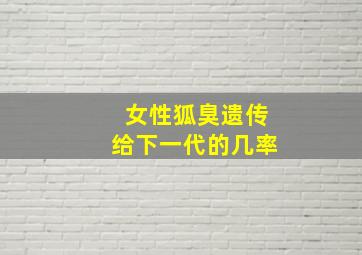 女性狐臭遗传
给下一代的几率